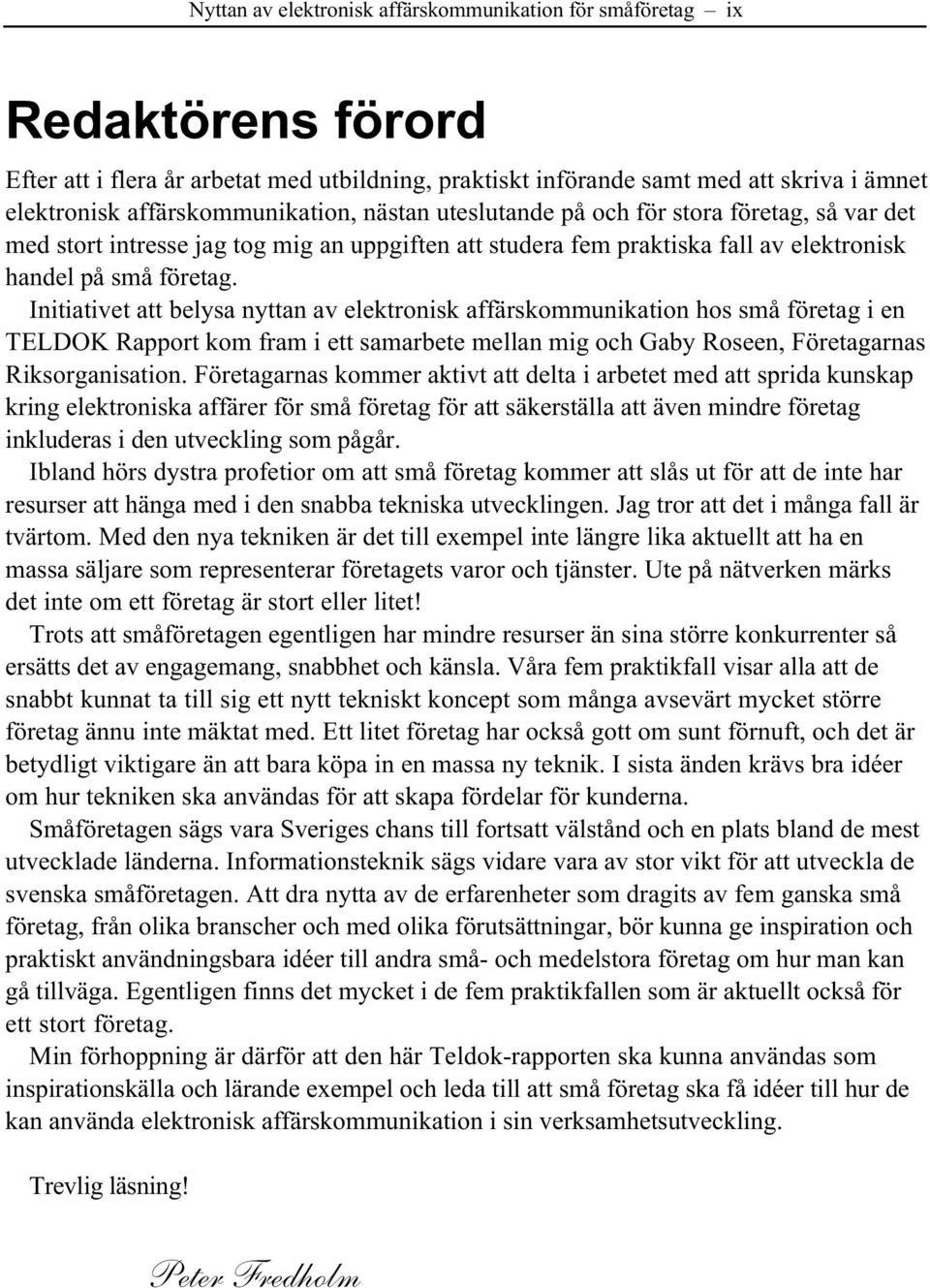 Nyttan av elektronisk affärskommunikation för småföretag – ix

Redaktörens förord

Efter att i flera år arbetat med utbildning, praktiskt införande samt med att skriva i ämnet elektronisk affärskommunikation, nästan uteslutande på och för stora företag, så var det med stort intresse jag tog mig an uppgiften att studera fem praktiska fall av elektronisk handel på små företag.

Initiativet att belysa nyttan av elektronisk affärskommunikation hos små företag i en TELDOK Rapport kom fram i ett samarbete mellan mig och Gaby Roseen, Företagarnas Riksorganisation. Företagarnas kommer aktivt att delta i arbetet med att sprida kunskap kring elektroniska affärer för små företag för att säkerställa att även mindre företag inkluderas i den utveckling som pågår.

Ibland hörs dystra profetior om att små företag kommer att slås ut för att de inte har resurser att hänga med i den snabba tekniska utvecklingen. Jag tror att det i många fall är tvärtom. Med den nya tekniken är det till exempel inte längre lika aktuellt att ha en massa säljare som representerar företagets varor och tjänster. Ute på nätverken märks det inte om ett företag är stort eller litet!

Trots att småföretagen egentligen har mindre resurser än sina större konkurrenter så ersätts det av engagemang, snabbhet och känsla. Våra fem praktikfall visar alla att de snabbt kunnat ta till sig ett nytt tekniskt koncept som många avsevärt mycket större företag ännu inte mäktat med. Ett litet företag har också gott om sunt förnuft, och det är betydligt viktigare än att bara köpa in en massa ny teknik. I sista änden krävs bra idéer om hur tekniken ska användas för att skapa fördelar för kunderna.

Småföretagen sägs vara Sveriges chans till fortsatt välstånd och en plats bland de mest utvecklade länderna. Informationsteknik sägs vidare vara av stor vikt för att utveckla de svenska småföretagen. Att dra nytta av de erfarenheter som dragits av fem ganska små företag, från olika branscher och med olika förutsättningar, bör kunna ge inspiration och praktiskt användningsbara idéer till andra små- och medelstora företag om hur man kan gå tillväga. Egentligen finns det mycket i de fem praktikfallen som är aktuellt också för ett stort företag.

Min förhoppning är därför att den här Teldok-rapporten ska kunna användas som inspirationskälla och lärande exempel och leda till att små företag ska få idéer till hur de kan använda elektronisk affärskommunikation i sin verksamhetsutveckling.

Trevlig läsning!

Peter Fredholm